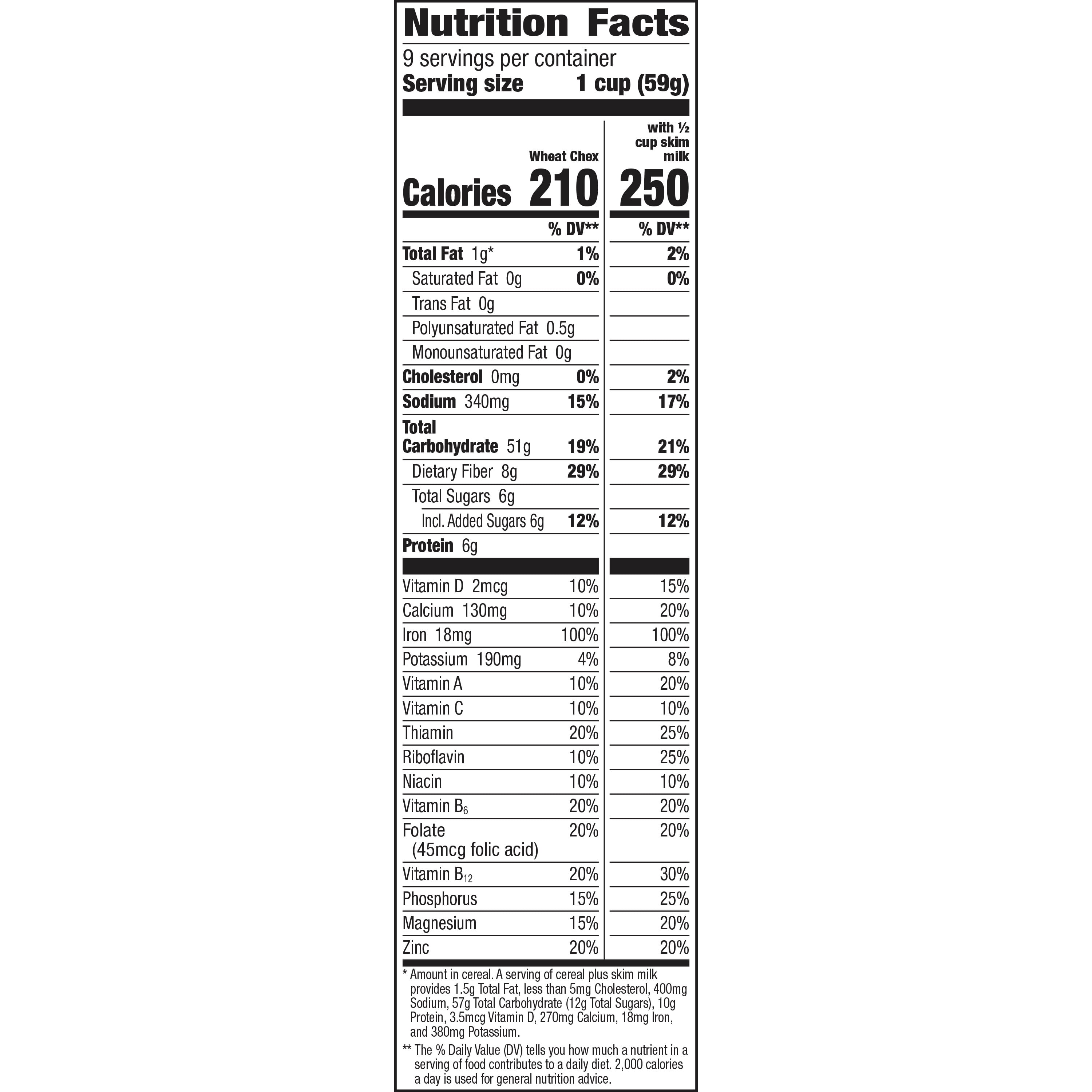 Nutrition Facts

9 servings per container
Serving size 1 cup (59g)

| | Wheat Chex | with ½ cup skim milk |
|---|---|---|
| Calories | 210 | 250 |
| | % DV** | % DV** |
| Total Fat 1g* | 1% | 2% |
| Saturated Fat 0g | 0% | 0% |
| Trans Fat 0g | | |
| Polyunsaturated Fat 0.5g | | |
| Monounsaturated Fat 0g | | |
| Cholesterol 0mg | 0% | 2% |
| Sodium 340mg | 15% | 17% |
| Total Carbohydrate 51g | 19% | 21% |
| Dietary Fiber 8g | 29% | 29% |
| Total Sugars 6g | | |
| Incl. Added Sugars 6g | 12% | 12% |
| Protein 6g | | |
| Vitamin D 2mcg | 10% | 15% |
| Calcium 130mg | 10% | 20% |
| Iron 18mg | 100% | 100% |
| Potassium 190mg | 4% | 8% |
| Vitamin A | 10% | 20% |
| Vitamin C | 10% | 10% |
| Thiamin | 20% | 25% |
| Riboflavin | 10% | 25% |
| Niacin | 10% | 10% |
| Vitamin $B_6$ | 20% | 20% |
| Folate (45mcg folic acid) | 20% | 20% |
| Vitamin $B_{12}$ | 20% | 30% |
| Phosphorus | 15% | 25% |
| Magnesium | 15% | 20% |
| Zinc | 20% | 20% |

* Amount in cereal. A serving of cereal plus skim milk provides 1.5g Total Fat, less than 5mg Cholesterol, 400mg Sodium, 57g Total Carbohydrate (12g Total Sugars), 10g Protein, 3.5mcg Vitamin D, 270mg Calcium, 18mg Iron, and 380mg Potassium.

** The % Daily Value (DV) tells you how much a nutrient in a serving of food contributes to a daily diet. 2,000 calories a day is used for general nutrition advice.